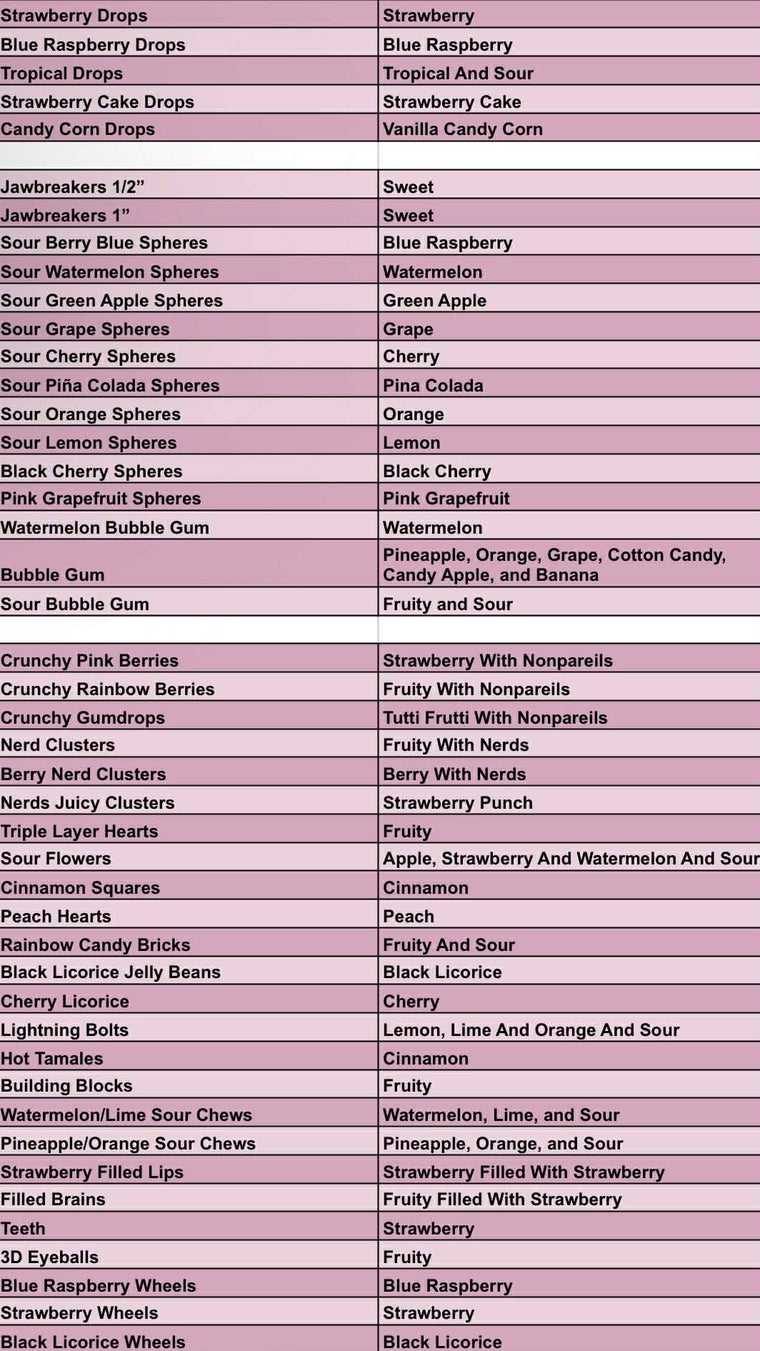 | | |
|---|---|
| Strawberry Drops | Strawberry |
| Blue Raspberry Drops | Blue Raspberry |
| Tropical Drops | Tropical And Sour |
| Strawberry Cake Drops | Strawberry Cake |
| Candy Corn Drops | Vanilla Candy Corn |
| | |
| Jawbreakers 1/2” | Sweet |
| Jawbreakers 1” | Sweet |
| Sour Berry Blue Spheres | Blue Raspberry |
| Sour Watermelon Spheres | Watermelon |
| Sour Green Apple Spheres | Green Apple |
| Sour Grape Spheres | Grape |
| Sour Cherry Spheres | Cherry |
| Sour Piña Colada Spheres | Pina Colada |
| Sour Orange Spheres | Orange |
| Sour Lemon Spheres | Lemon |
| Black Cherry Spheres | Black Cherry |
| Pink Grapefruit Spheres | Pink Grapefruit |
| Watermelon Bubble Gum | Watermelon |
| Bubble Gum | Pineapple, Orange, Grape, Cotton Candy, Candy Apple, and Banana |
| Sour Bubble Gum | Fruity and Sour |
| | |
| Crunchy Pink Berries | Strawberry With Nonpareils |
| Crunchy Rainbow Berries | Fruity With Nonpareils |
| Crunchy Gumdrops | Tutti Frutti With Nonpareils |
| Nerd Clusters | Fruity With Nerds |
| Berry Nerd Clusters | Berry With Nerds |
| Nerds Juicy Clusters | Strawberry Punch |
| Triple Layer Hearts | Fruity |
| Sour Flowers | Apple, Strawberry And Watermelon And Sour |
| Cinnamon Squares | Cinnamon |
| Peach Hearts | Peach |
| Rainbow Candy Bricks | Fruity And Sour |
| Black Licorice Jelly Beans | Black Licorice |
| Cherry Licorice | Cherry |
| Lightning Bolts | Lemon, Lime And Orange And Sour |
| Hot Tamales | Cinnamon |
| Building Blocks | Fruity |
| Watermelon/Lime Sour Chews | Watermelon, Lime, and Sour |
| Pineapple/Orange Sour Chews | Pineapple, Orange, and Sour |
| Strawberry Filled Lips | Strawberry Filled With Strawberry |
| Filled Brains | Fruity Filled With Strawberry |
| Teeth | Strawberry |
| 3D Eyeballs | Fruity |
| Blue Raspberry Wheels | Blue Raspberry |
| Strawberry Wheels | Strawberry |
| Black Licorice Wheels | Black Licorice |